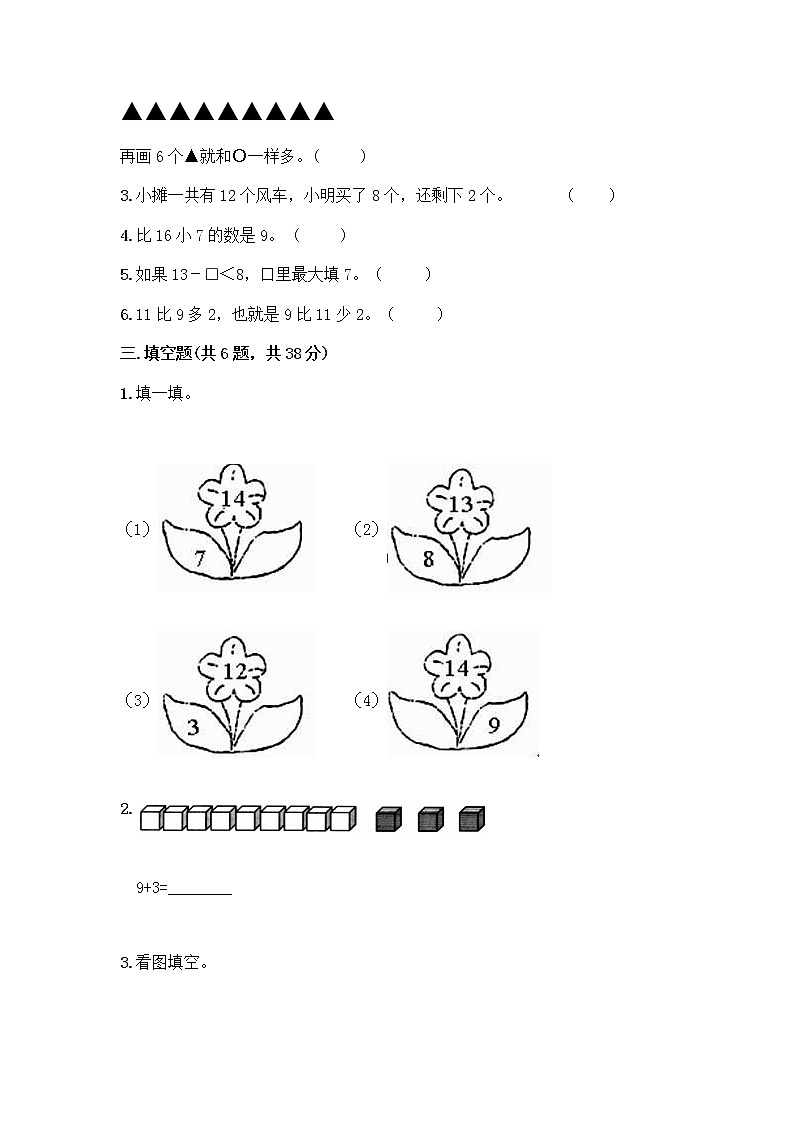 ▲▲▲▲▲▲▲▲▲

再画 6 个▲就和○一样多。(　　)

3.小摊一共有 12 个风车，小明买了 8 个，还剩下 2 个。　　(　　)

4.比 16 小 7 的数是 9。(　　)

5.如果 13－□<8，□里最大填 7。(　　)

6.11 比 9 多 2，也就是 9 比 11 少 2。(　　)

三.填空题(共 6 题，共 38 分)

1.填一填。

(1) 14 7

(2) 13 8

(3) 12 3

(4) 14 9

2.

9+3=________

3.看图填空。